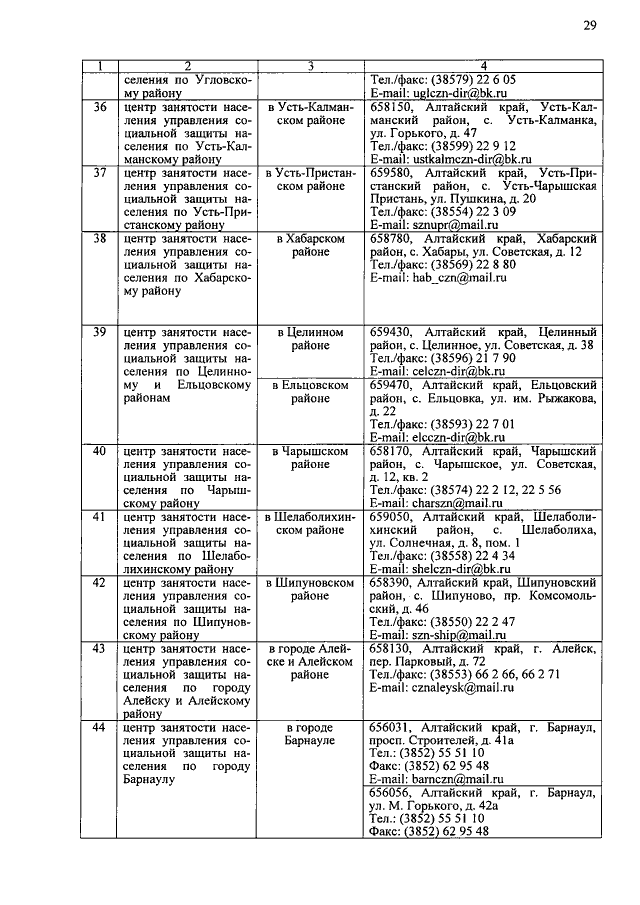 29

| 1 | 2 | 3 | 4 |
|---|---|---|---|
| | селения по Угловскому району | | Тел./факс: (38579) 22 6 05 E-mail: uglczn-dir@bk.ru |
| 36 | центр занятости населения управления социальной защиты населения по Усть-Калманскому району | в Усть-Калманском районе | 658150, Алтайский край, Усть-Калманский район, с. Усть-Калманка, ул. Горького, д. 47 Тел./факс: (38599) 22 9 12 E-mail: ustkalmczn-dir@bk.ru |
| 37 | центр занятости населения управления социальной защиты населения по Усть-Пристанскому району | в Усть-Пристанском районе | 659580, Алтайский край, Усть-Пристанский район, с. Усть-Чарышская Пристань, ул. Пушкина, д. 20 Тел./факс: (38554) 22 3 09 E-mail: sznupr@mail.ru |
| 38 | центр занятости населения управления социальной защиты населения по Хабарскому району | в Хабарском районе | 658780, Алтайский край, Хабарский район, с. Хабары, ул. Советская, д. 12 Тел./факс: (38569) 22 8 80 E-mail: hab_czn@mail.ru |
| 39 | центр занятости населения управления социальной защиты населения по Целинному и Ельцовскому районам | в Целинном районе | 659430, Алтайский край, Целинный район, с. Целинное, ул. Советская, д. 38 Тел./факс: (38596) 21 7 90 E-mail: celczn-dir@bk.ru |
| | | в Ельцовском районе | 659470, Алтайский край, Ельцовский район, с. Ельцовка, ул. им. Рыжакова, д. 22 Тел./факс: (38593) 22 7 01 E-mail: elcczn-dir@bk.ru |
| 40 | центр занятости населения управления социальной защиты населения по Чарышскому району | в Чарышском районе | 658170, Алтайский край, Чарышский район, с. Чарышское, ул. Советская, д. 12, кв. 2 Тел./факс: (38574) 22 2 12, 22 5 56 E-mail: charszn@mail.ru |
| 41 | центр занятости населения управления социальной защиты населения по Шелаболихинскому району | в Шелаболихинском районе | 659050, Алтайский край, Шелаболихинский район, с. Шелаболиха, ул. Солнечная, д. 8, пом. 1 Тел./факс: (38558) 22 4 34 E-mail: shelczn-dir@bk.ru |
| 42 | центр занятости населения управления социальной защиты населения по Шипуновскому району | в Шипуновском районе | 658390, Алтайский край, Шипуновский район, с. Шипуново, пр. Комсомольский, д. 46 Тел./факс: (38550) 22 2 47 E-mail: szn-ship@mail.ru |
| 43 | центр занятости населения управления социальной защиты населения по городу Алейску и Алейскому району | в городе Алейске и Алейском районе | 658130, Алтайский край, г. Алейск, пер. Парковый, д. 72 Тел./факс: (38553) 66 2 66, 66 2 71 E-mail: cznaleysk@mail.ru |
| 44 | центр занятости населения управления социальной защиты населения по городу Барнаулу | в городе Барнауле | 656031, Алтайский край, г. Барнаул, просп. Строителей, д. 41а Тел.: (3852) 55 51 10 Факс: (3852) 62 95 48 E-mail: barnczn@mail.ru |
| | | | 656056, Алтайский край, г. Барнаул, ул. М. Горького, д. 42а Тел.: (3852) 55 51 10 Факс: (3852) 62 95 48 |